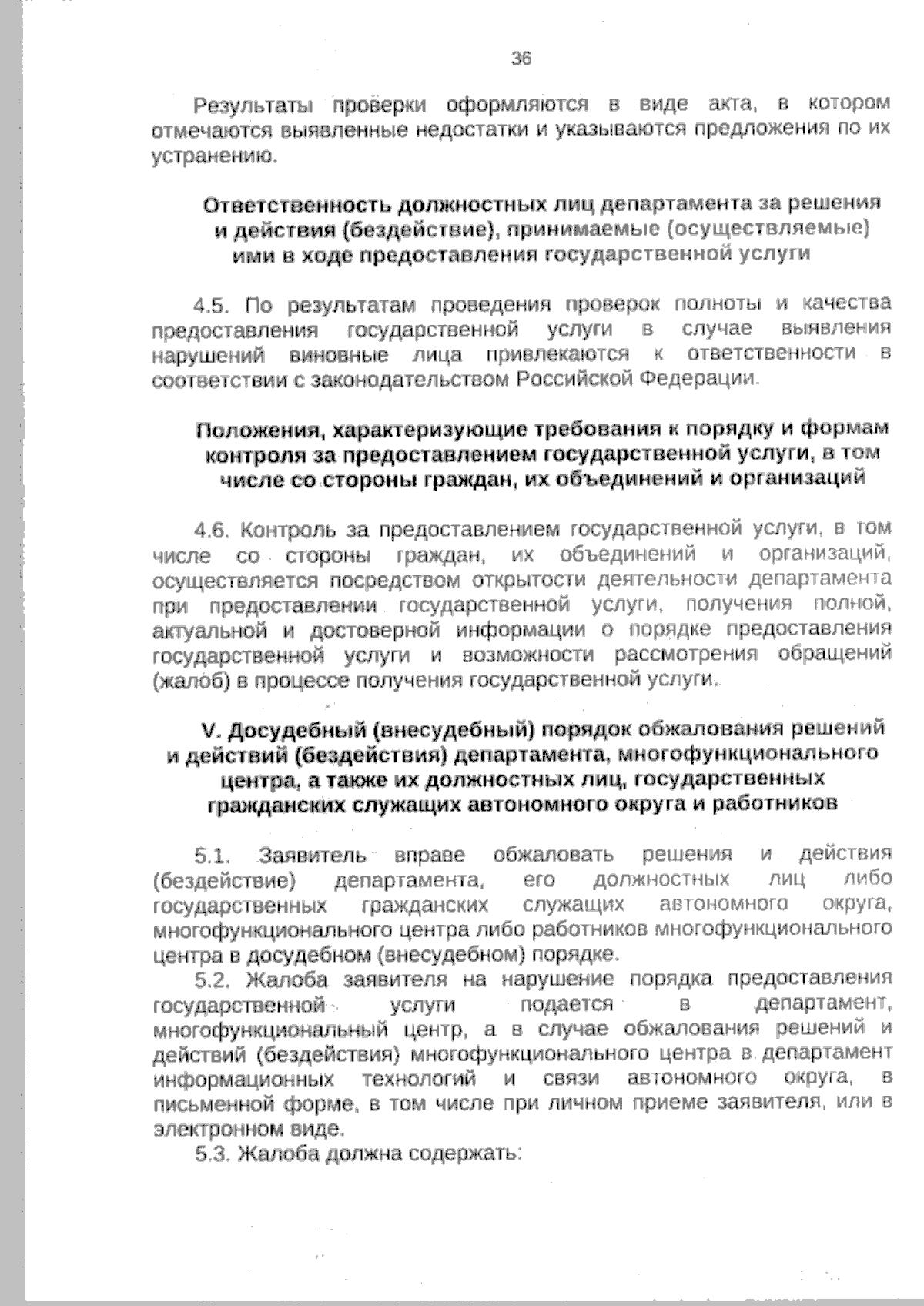 36

Результаты проверки оформляются в виде акта, в котором отмечаются выявленные недостатки и указываются предложения по их устранению.

Ответственность должностных лиц департамента за решения и действия (бездействие), принимаемые (осуществляемые) ими в ходе предоставления государственной услуги

4.5. По результатам проведения проверок полноты и качества предоставления государственной услуги в случае выявления нарушений виновные лица привлекаются к ответственности в соответствии с законодательством Российской Федерации.

Положения, характеризующие требования к порядку и формам контроля за предоставлением государственной услуги, в том числе со стороны граждан, их объединений и организаций

4.6. Контроль за предоставлением государственной услуги, в том числе со стороны граждан, их объединений и организаций, осуществляется посредством открытости деятельности департамента при предоставлении государственной услуги, получения полной, актуальной и достоверной информации о порядке предоставления государственной услуги и возможности рассмотрения обращений (жалоб) в процессе получения государственной услуги.

V. Досудебный (внесудебный) порядок обжалования решений и действий (бездействия) департамента, многофункционального центра, а также их должностных лиц, государственных гражданских служащих автономного округа и работников

5.1. Заявитель вправе обжаловать решения и действия (бездействие) департамента, его должностных лиц либо государственных гражданских служащих автономного округа, многофункционального центра либо работников многофункционального центра в досудебном (внесудебном) порядке.

5.2. Жалоба заявителя на нарушение порядка предоставления государственной услуги подается в департамент, многофункциональный центр, а в случае обжалования решений и действий (бездействия) многофункционального центра в департамент информационных технологий и связи автономного округа, в письменной форме, в том числе при личном приеме заявителя, или в электронном виде.

5.3. Жалоба должна содержать: